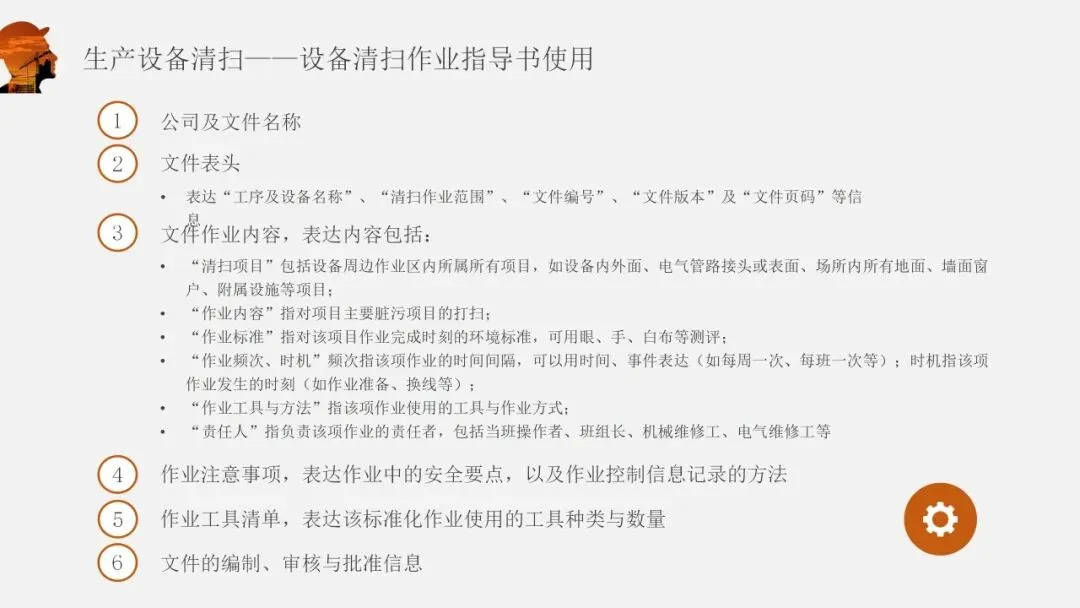 生产设备清扫——设备清扫作业指导书使用

1 公司及文件名称

2 文件表头

• 表达“工序及设备名称”、“清扫作业范围”、“文件编号”、“文件版本”及“文件页码”等信息

3 文件作业内容，表达内容包括：

• “清扫项目”包括设备周边作业区内所属所有项目，如设备内外面、电气管路接头或表面、场所内所有地面、墙面窗户、附属设施等项目；
• “作业内容”指对项目主要脏污项目的打扫；
• “作业标准”指对该项目作业完成时刻的环境标准，可用眼、手、白布等测评；
• “作业频次、时机”频次指该项作业的时间间隔，可以用时间、事件表达（如每周一次、每班一次等）；时机指该项作业发生的时刻（如作业准备、换线等）；
• “作业工具与方法”指该项作业使用的工具与作业方式；
• “责任人”指负责该项作业的责任者，包括当班操作者、班组长、机械维修工、电气维修工等

4 作业注意事项，表达作业中的安全要点，以及作业控制信息记录的方法

5 作业工具清单，表达该标准化作业使用的工具种类与数量

6 文件的编制、审核与批准信息